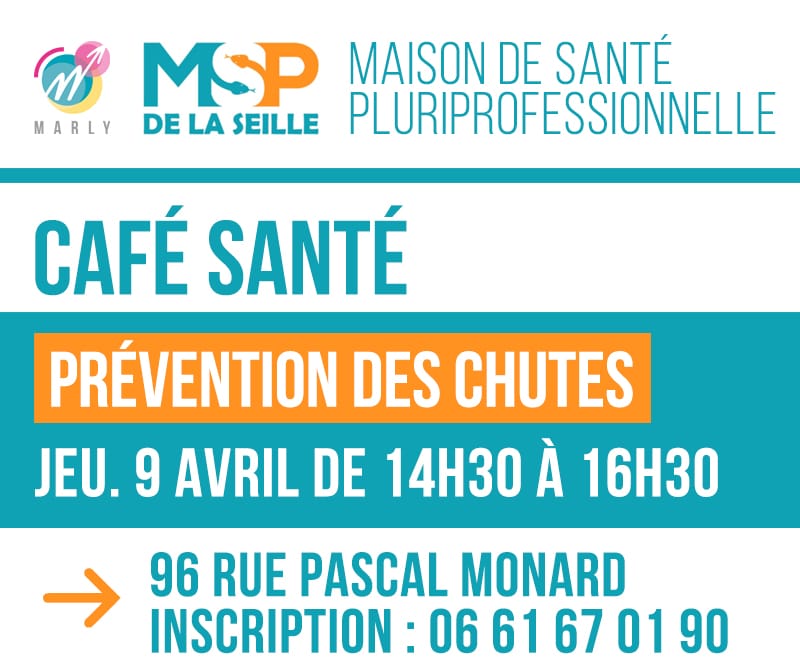 MARLY

MSP
DE LA SEILLE

MAISON DE SANTÉ
PLURIPROFESSIONNELLE

CAFÉ SANTÉ

PRÉVENTION DES CHUTES

JEU. 9 AVRIL DE 14H30 À 16H30

→ 96 RUE PASCAL MONARD
INSCRIPTION : 06 61 67 01 90